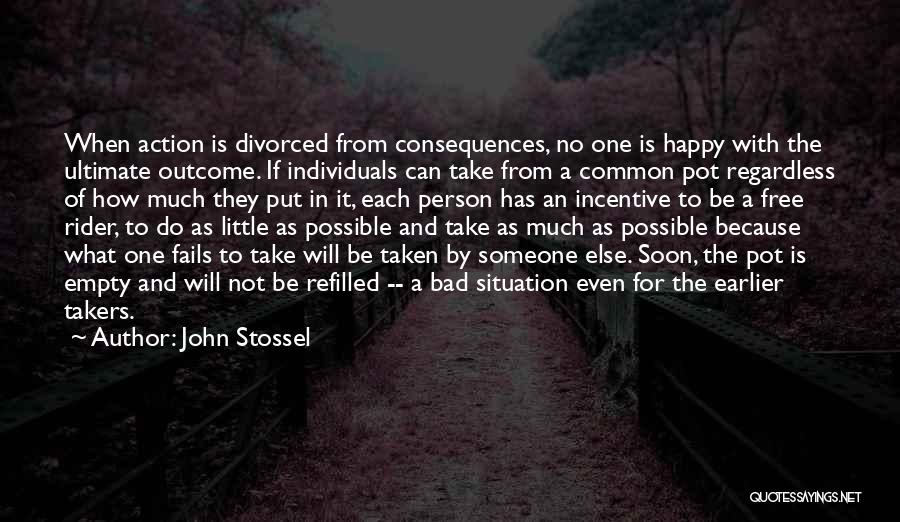 When action is divorced from consequences, no one is happy with the ultimate outcome. If individuals can take from a common pot regardless of how much they put in it, each person has an incentive to be a free rider, to do as little as possible and take as much as possible because what one fails to take will be taken by someone else. Soon, the pot is empty and will not be refilled -- a bad situation even for the earlier takers.

~ Author: John Stossel

QUOTESSAYINGS.NET